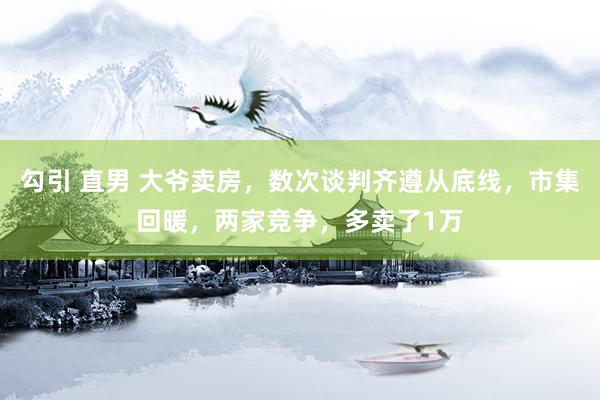 勾引 直男 大爷卖房，数次谈判齐遵从底线，市集回暖，两家竞争，多卖了1万